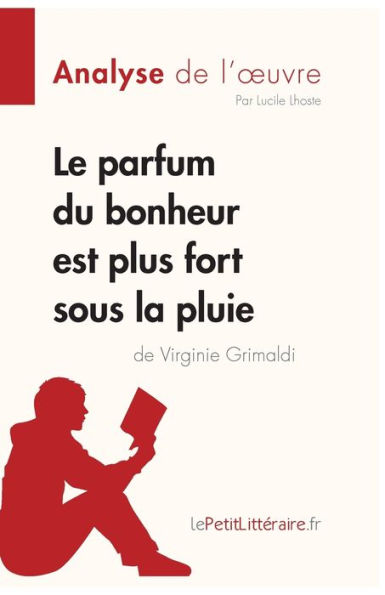 Analyse de l'œuvre

Par Lucile Lhoste

Le parfum du bonheur est plus fort sous la pluie

de Virginie Grimaldi

lePetitLittéraire.fr